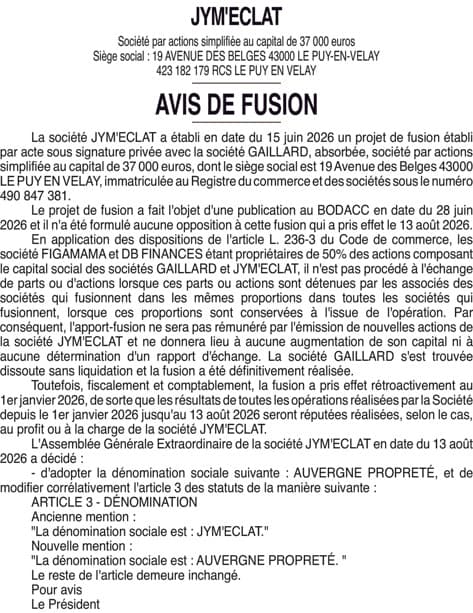 JYM'ECLAT

Société par actions simplifiée au capital de 37 000 euros
Siège social : 19 AVENUE DES BELGES 43000 LE PUY-EN-VELAY
423 182 179 RCS LE PUY EN VELAY

AVIS DE FUSION

La société JYM'ECLAT a établi en date du 15 juin 2026 un projet de fusion établi par acte sous signature privée avec la société GAILLARD, absorbée, société par actions simplifiée au capital de 37 000 euros, dont le siège social est 19 Avenue des Belges 43000 LE PUY EN VELAY, immatriculée au Registre du commerce et des sociétés sous le numéro 490 847 381.

Le projet de fusion a fait l'objet d'une publication au BODACC en date du 28 juin 2026 et il n'a été formulé aucune opposition à cette fusion qui a pris effet le 13 août 2026.

En application des dispositions de l'article L. 236-3 du Code de commerce, les société FIGAMAMA et DB FINANCES étant propriétaires de 50% des actions composant le capital social des sociétés GAILLARD et JYM'ECLAT, il n'est pas procédé à l'échange de parts ou d'actions lorsque ces parts ou actions sont détenues par les associés des sociétés qui fusionnent dans les mêmes proportions dans toutes les sociétés qui fusionnent, lorsque ces proportions sont conservées à l'issue de l'opération. Par conséquent, l'apport-fusion ne sera pas rémunéré par l'émission de nouvelles actions de la société JYM'ECLAT et ne donnera lieu à aucune augmentation de son capital ni à aucune détermination d'un rapport d'échange. La société GAILLARD s'est trouvée dissoute sans liquidation et la fusion a été définitivement réalisée.

Toutefois, fiscalement et comptablement, la fusion a pris effet rétroactivement au 1er janvier 2026, de sorte que les résultats de toutes les opérations réalisées par la Société depuis le 1er janvier 2026 jusqu'au 13 août 2026 seront réputées réalisées, selon le cas, au profit ou à la charge de la société JYM'ECLAT.

L'Assemblée Générale Extraordinaire de la société JYM'ECLAT en date du 13 août 2026 a décidé :

- d'adopter la dénomination sociale suivante : AUVERGNE PROPRETÉ, et de modifier corrélativement l'article 3 des statuts de la manière suivante :

ARTICLE 3 - DÉNOMINATION
Ancienne mention :
"La dénomination sociale est : JYM'ECLAT."
Nouvelle mention :
"La dénomination sociale est : AUVERGNE PROPRETÉ. "
Le reste de l'article demeure inchangé.
Pour avis
Le Président